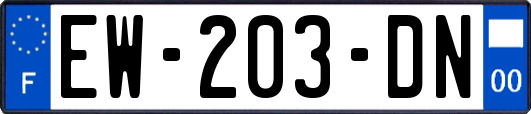 F
EW-203-DN
00